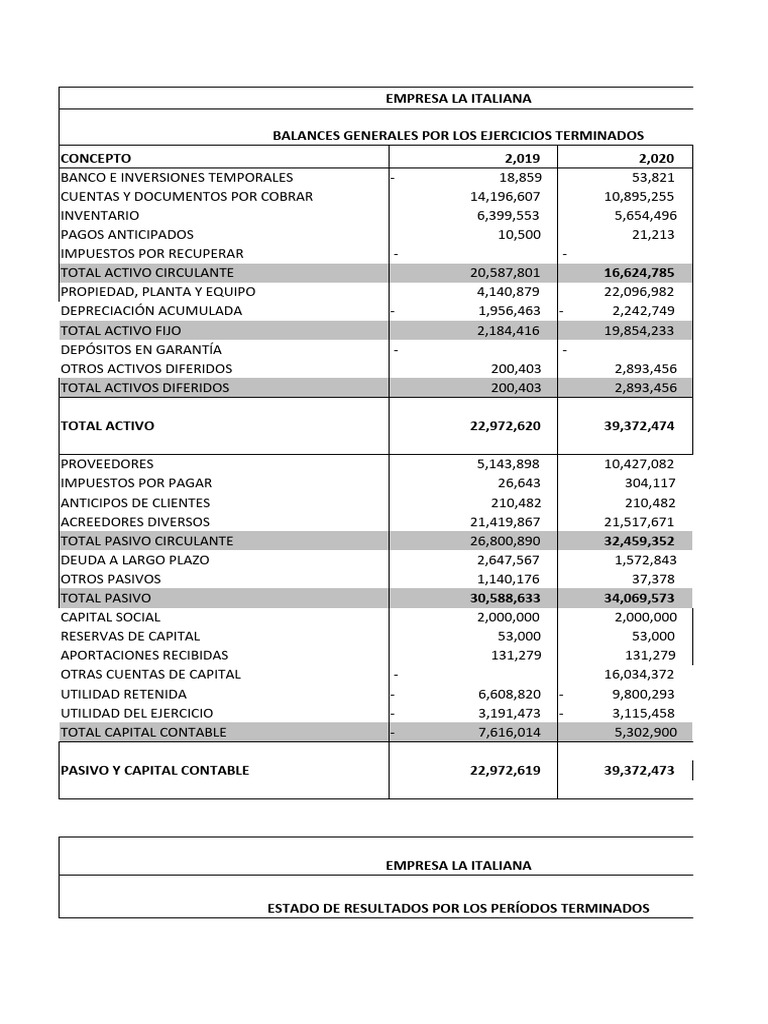 EMPRESA LA ITALIANA

BALANCES GENERALES POR LOS EJERCICIOS TERMINADOS

| CONCEPTO | 2,019 | 2,020 |
|---|---|---|
| BANCO E INVERSIONES TEMPORALES | - 18,859 | 53,821 |
| CUENTAS Y DOCUMENTOS POR COBRAR | 14,196,607 | 10,895,255 |
| INVENTARIO | 6,399,553 | 5,654,496 |
| PAGOS ANTICIPADOS | 10,500 | 21,213 |
| IMPUESTOS POR RECUPERAR | - | - |
| TOTAL ACTIVO CIRCULANTE | 20,587,801 | 16,624,785 |
| PROPIEDAD, PLANTA Y EQUIPO | 4,140,879 | 22,096,982 |
| DEPRECIACIÓN ACUMULADA | - 1,956,463 | - 2,242,749 |
| TOTAL ACTIVO FIJO | 2,184,416 | 19,854,233 |
| DEPÓSITOS EN GARANTÍA | - | - |
| OTROS ACTIVOS DIFERIDOS | 200,403 | 2,893,456 |
| TOTAL ACTIVOS DIFERIDOS | 200,403 | 2,893,456 |
| TOTAL ACTIVO | 22,972,620 | 39,372,474 |
| PROVEEDORES | 5,143,898 | 10,427,082 |
| IMPUESTOS POR PAGAR | 26,643 | 304,117 |
| ANTICIPOS DE CLIENTES | 210,482 | 210,482 |
| ACREEDORES DIVERSOS | 21,419,867 | 21,517,671 |
| TOTAL PASIVO CIRCULANTE | 26,800,890 | 32,459,352 |
| DEUDA A LARGO PLAZO | 2,647,567 | 1,572,843 |
| OTROS PASIVOS | 1,140,176 | 37,378 |
| TOTAL PASIVO | 30,588,633 | 34,069,573 |
| CAPITAL SOCIAL | 2,000,000 | 2,000,000 |
| RESERVAS DE CAPITAL | 53,000 | 53,000 |
| APORTACIONES RECIBIDAS | 131,279 | 131,279 |
| OTRAS CUENTAS DE CAPITAL | - | 16,034,372 |
| UTILIDAD RETENIDA | - 6,608,820 | - 9,800,293 |
| UTILIDAD DEL EJERCICIO | - 3,191,473 | - 3,115,458 |
| TOTAL CAPITAL CONTABLE | - 7,616,014 | 5,302,900 |
| PASIVO Y CAPITAL CONTABLE | 22,972,619 | 39,372,473 |

EMPRESA LA ITALIANA

ESTADO DE RESULTADOS POR LOS PERÍODOS TERMINADOS